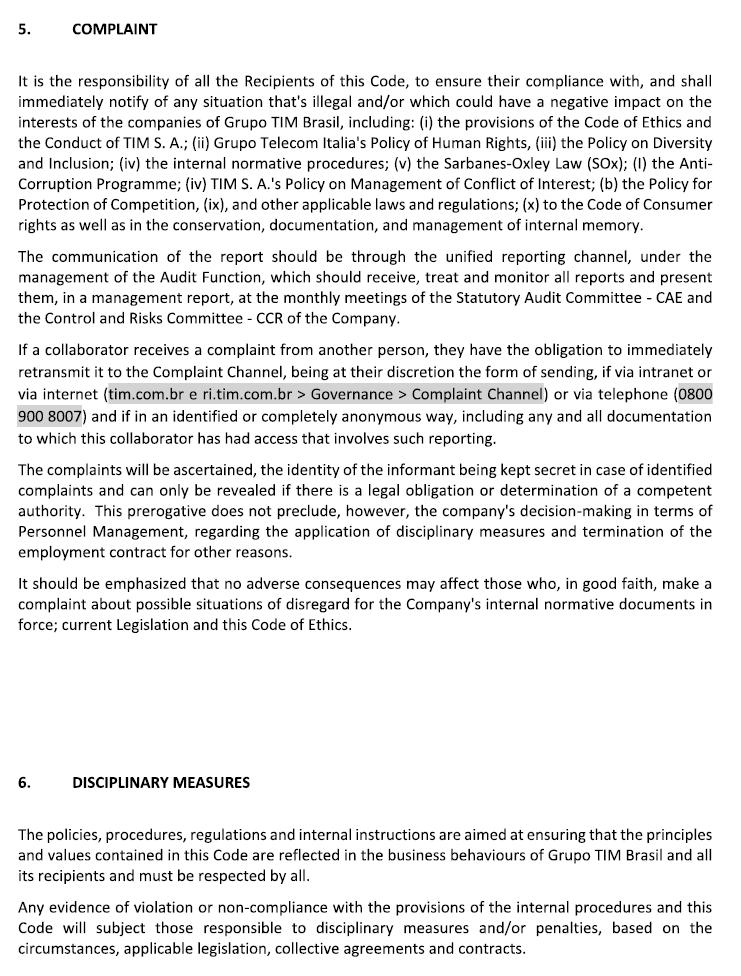 5. COMPLAINT

It is the responsibility of all the Recipients of this Code, to ensure their compliance with, and shall immediately notify of any situation that's illegal and/or which could have a negative impact on the interests of the companies of Grupo TIM Brasil, including: (i) the provisions of the Code of Ethics and the Conduct of TIM S. A.; (ii) Grupo Telecom Italia's Policy of Human Rights, (iii) the Policy on Diversity and Inclusion; (iv) the internal normative procedures; (v) the Sarbanes-Oxley Law (SOx); (I) the Anti-Corruption Programme; (iv) TIM S. A.'s Policy on Management of Conflict of Interest; (b) the Policy for Protection of Competition, (ix), and other applicable laws and regulations; (x) to the Code of Consumer rights as well as in the conservation, documentation, and management of internal memory.

The communication of the report should be through the unified reporting channel, under the management of the Audit Function, which should receive, treat and monitor all reports and present them, in a management report, at the monthly meetings of the Statutory Audit Committee - CAE and the Control and Risks Committee - CCR of the Company.

If a collaborator receives a complaint from another person, they have the obligation to immediately retransmit it to the Complaint Channel, being at their discretion the form of sending, if via intranet or via internet (tim.com.br e ri.tim.com.br > Governance > Complaint Channel) or via telephone (0800 900 8007) and if in an identified or completely anonymous way, including any and all documentation to which this collaborator has had access that involves such reporting.

The complaints will be ascertained, the identity of the informant being kept secret in case of identified complaints and can only be revealed if there is a legal obligation or determination of a competent authority. This prerogative does not preclude, however, the company's decision-making in terms of Personnel Management, regarding the application of disciplinary measures and termination of the employment contract for other reasons.

It should be emphasized that no adverse consequences may affect those who, in good faith, make a complaint about possible situations of disregard for the Company's internal normative documents in force; current Legislation and this Code of Ethics.

6. DISCIPLINARY MEASURES

The policies, procedures, regulations and internal instructions are aimed at ensuring that the principles and values contained in this Code are reflected in the business behaviours of Grupo TIM Brasil and all its recipients and must be respected by all.

Any evidence of violation or non-compliance with the provisions of the internal procedures and this Code will subject those responsible to disciplinary measures and/or penalties, based on the circumstances, applicable legislation, collective agreements and contracts.